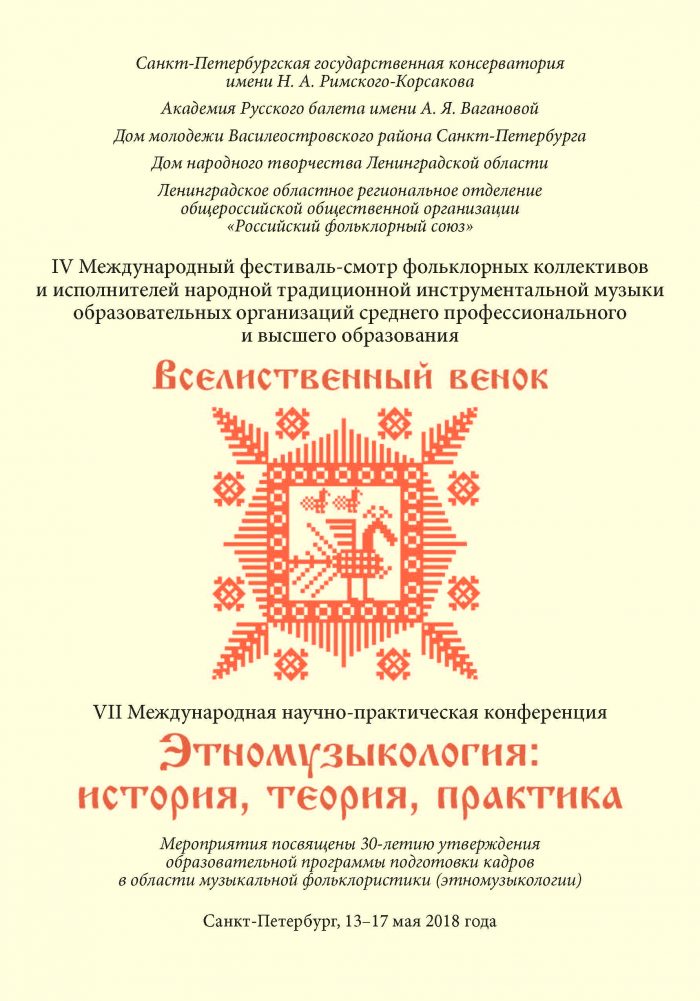 Санкт-Петербургская государственная консерватория имени Н. А. Римского-Корсакова

Академия Русского балета имени А. Я. Вагановой

Дом молодежи Василеостровского района Санкт-Петербурга

Дом народного творчества Ленинградской области

Ленинградское областное региональное отделение общероссийской общественной организации «Российский фольклорный союз»

IV Международный фестиваль-смотр фольклорных коллективов и исполнителей народной традиционной инструментальной музыки образовательных организаций среднего профессионального и высшего образования

Вселиственный венок

VII Международная научно-практическая конференция

Этномузыкология: история, теория, практика

Мероприятия посвящены 30-летию утверждения образовательной программы подготовки кадров в области музыкальной фольклористики (этномузыкологии)

Санкт-Петербург, 13–17 мая 2018 года